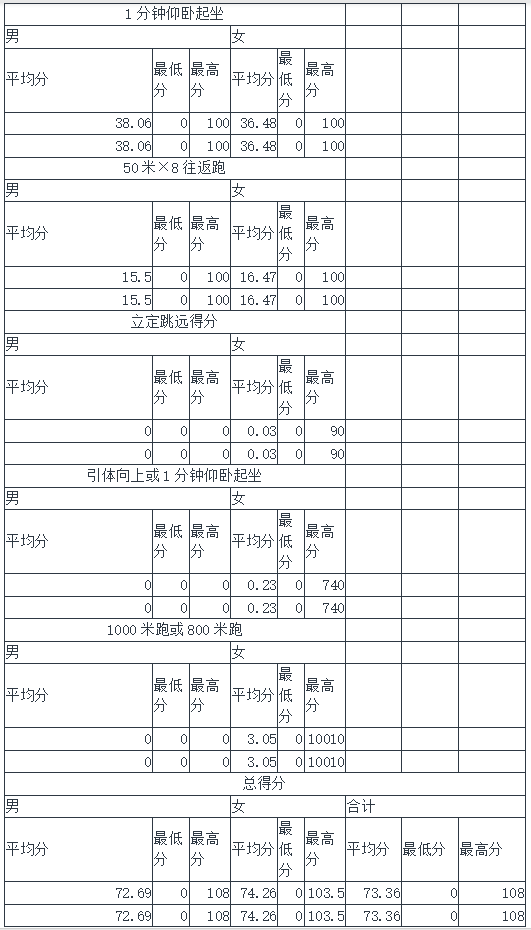 | 1分钟仰卧起坐 | | | | | | | | |
|---|---|---|---|---|---|---|---|---|
| 男 | | | 女 | | | | | |
| 平均分 | 最低分 | 最高分 | 平均分 | 最低分 | 最高分 | | | |
| 38.06 | 0 | 100 | 36.48 | 0 | 100 | | | |
| 38.06 | 0 | 100 | 36.48 | 0 | 100 | | | |
| 50米×8往返跑 | | | | | | | | |
| 男 | | | 女 | | | | | |
| 平均分 | 最低分 | 最高分 | 平均分 | 最低分 | 最高分 | | | |
| 15.5 | 0 | 100 | 16.47 | 0 | 100 | | | |
| 15.5 | 0 | 100 | 16.47 | 0 | 100 | | | |
| 立定跳远得分 | | | | | | | | |
| 男 | | | 女 | | | | | |
| 平均分 | 最低分 | 最高分 | 平均分 | 最低分 | 最高分 | | | |
| 0 | 0 | 0 | 0.03 | 0 | 90 | | | |
| 0 | 0 | 0 | 0.03 | 0 | 90 | | | |
| 引体向上或1分钟仰卧起坐 | | | | | | | | |
| 男 | | | 女 | | | | | |
| 平均分 | 最低分 | 最高分 | 平均分 | 最低分 | 最高分 | | | |
| 0 | 0 | 0 | 0.23 | 0 | 740 | | | |
| 0 | 0 | 0 | 0.23 | 0 | 740 | | | |
| 1000米跑或800米跑 | | | | | | | | |
| 男 | | | 女 | | | | | |
| 平均分 | 最低分 | 最高分 | 平均分 | 最低分 | 最高分 | | | |
| 0 | 0 | 0 | 3.05 | 0 | 10010 | | | |
| 0 | 0 | 0 | 3.05 | 0 | 10010 | | | |
| 总得分 | | | | | | | | |
| 男 | | | 女 | | | 合计 | | |
| 平均分 | 最低分 | 最高分 | 平均分 | 最低分 | 最高分 | 平均分 | 最低分 | 最高分 |
| 72.69 | 0 | 108 | 74.26 | 0 | 103.5 | 73.36 | 0 | 108 |
| 72.69 | 0 | 108 | 74.26 | 0 | 103.5 | 73.36 | 0 | 108 |